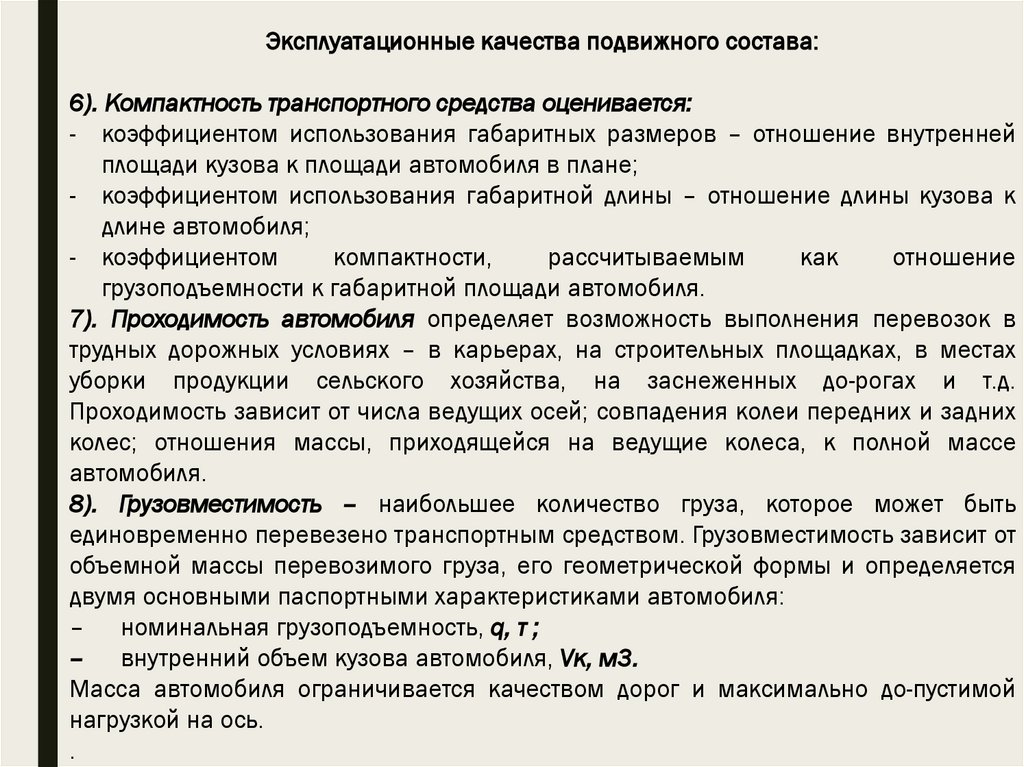 Эксплуатационные качества подвижного состава:

6). Компактность транспортного средства оценивается:
- коэффициентом использования габаритных размеров – отношение внутренней площади кузова к площади автомобиля в плане;
- коэффициентом использования габаритной длины – отношение длины кузова к длине автомобиля;
- коэффициентом компактности, рассчитываемым как отношение грузоподъемности к габаритной площади автомобиля.
7). Проходимость автомобиля определяет возможность выполнения перевозок в трудных дорожных условиях – в карьерах, на строительных площадках, в местах уборки продукции сельского хозяйства, на заснеженных до-рогах и т.д. Проходимость зависит от числа ведущих осей; совпадения колеи передних и задних колес; отношения массы, приходящейся на ведущие колеса, к полной массе автомобиля.
8). Грузовместимость – наибольшее количество груза, которое может быть единовременно перевезено транспортным средством. Грузовместимость зависит от объемной массы перевозимого груза, его геометрической формы и определяется двумя основными паспортными характеристиками автомобиля:
– номинальная грузоподъемность, q, т ;
– внутренний объем кузова автомобиля, Vк, м3.
Масса автомобиля ограничивается качеством дорог и максимально до-пустимой нагрузкой на ось.
.